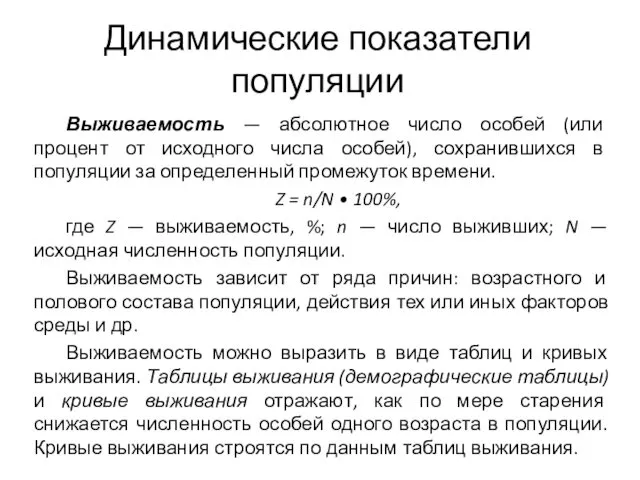 Динамические показатели популяции

Выживаемость — абсолютное число особей (или процент от исходного числа особей), сохранившихся в популяции за определенный промежуток времени.

$Z = n/N \cdot 100\%$,

где $Z$ — выживаемость, %; $n$ — число выживших; $N$ — исходная численность популяции.

Выживаемость зависит от ряда причин: возрастного и полового состава популяции, действия тех или иных факторов среды и др.

Выживаемость можно выразить в виде таблиц и кривых выживания. Таблицы выживания (демографические таблицы) и кривые выживания отражают, как по мере старения снижается численность особей одного возраста в популяции. Кривые выживания строятся по данным таблиц выживания.